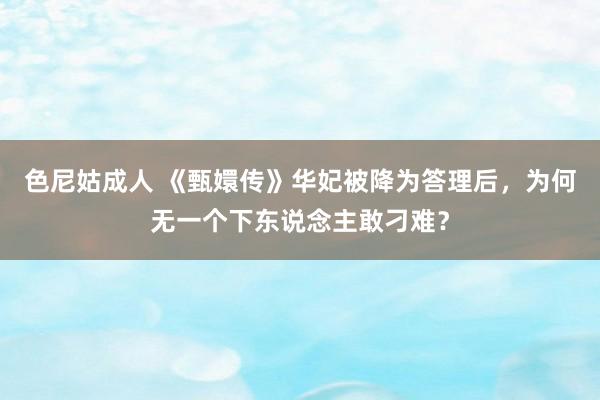 色尼姑成人 《甄嬛传》华妃被降为答理后，为何无一个下东说念主敢刁难？